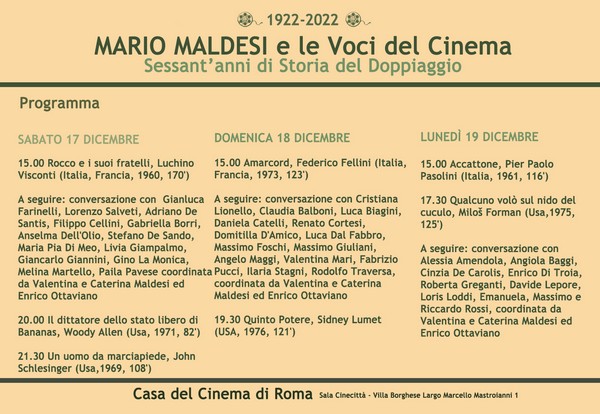 1922-2022

MARIO MALDESI e le Voci del Cinema

Sessant'anni di Storia del Doppiaggio

Programma

SABATO 17 DICEMBRE

15.00 Rocco e i suoi fratelli, Luchino Visconti (Italia, Francia, 1960, 170')

A seguire: conversazione con Gianluca Farinelli, Lorenzo Salveti, Adriano De Santis, Filippo Cellini, Gabriella Borri, Anselma Dell'Olio, Stefano De Sando, Maria Pia Di Meo, Livia Giampalmo, Giancarlo Giannini, Gino La Monica, Melina Martello, Paila Pavese coordinata da Valentina e Caterina Maldesi ed Enrico Ottaviano

20.00 Il dittatore dello stato libero di Bananas, Woody Allen (Usa, 1971, 82')

21.30 Un uomo da marciapiede, John Schlesinger (Usa,1969, 108')

DOMENICA 18 DICEMBRE

15.00 Amarcord, Federico Fellini (Italia, Francia, 1973, 123')

A seguire: conversazione con Cristiana Lionello, Claudia Balboni, Luca Biagini, Daniela Catelli, Renato Cortesi, Domitilla D'Amico, Luca Dal Fabbro, Massimo Foschi, Massimo Giuliani, Angelo Maggi, Valentina Mari, Fabrizio Pucci, Ilaria Stagni, Rodolfo Traversa, coordinata da Valentina e Caterina Maldesi ed Enrico Ottaviano

19.30 Quinto Potere, Sidney Lumet (USA, 1976, 121')

LUNEDÌ 19 DICEMBRE

15.00 Accattone, Pier Paolo Pasolini (Italia, 1961, 116')

17.30 Qualcuno volò sul nido del cuculo, Miloš Forman (Usa,1975, 125')

A seguire: conversazione con Alessia Amendola, Angiola Baggi, Cinzia De Carolis, Enrico Di Troia, Roberta Greganti, Davide Lepore, Loris Loddi, Emanuela, Massimo e Riccardo Rossi, coordinata da Valentina e Caterina Maldesi ed Enrico Ottaviano

Casa del Cinema di Roma Sala Cinecittà - Villa Borghese Largo Marcello Mastroianni 1